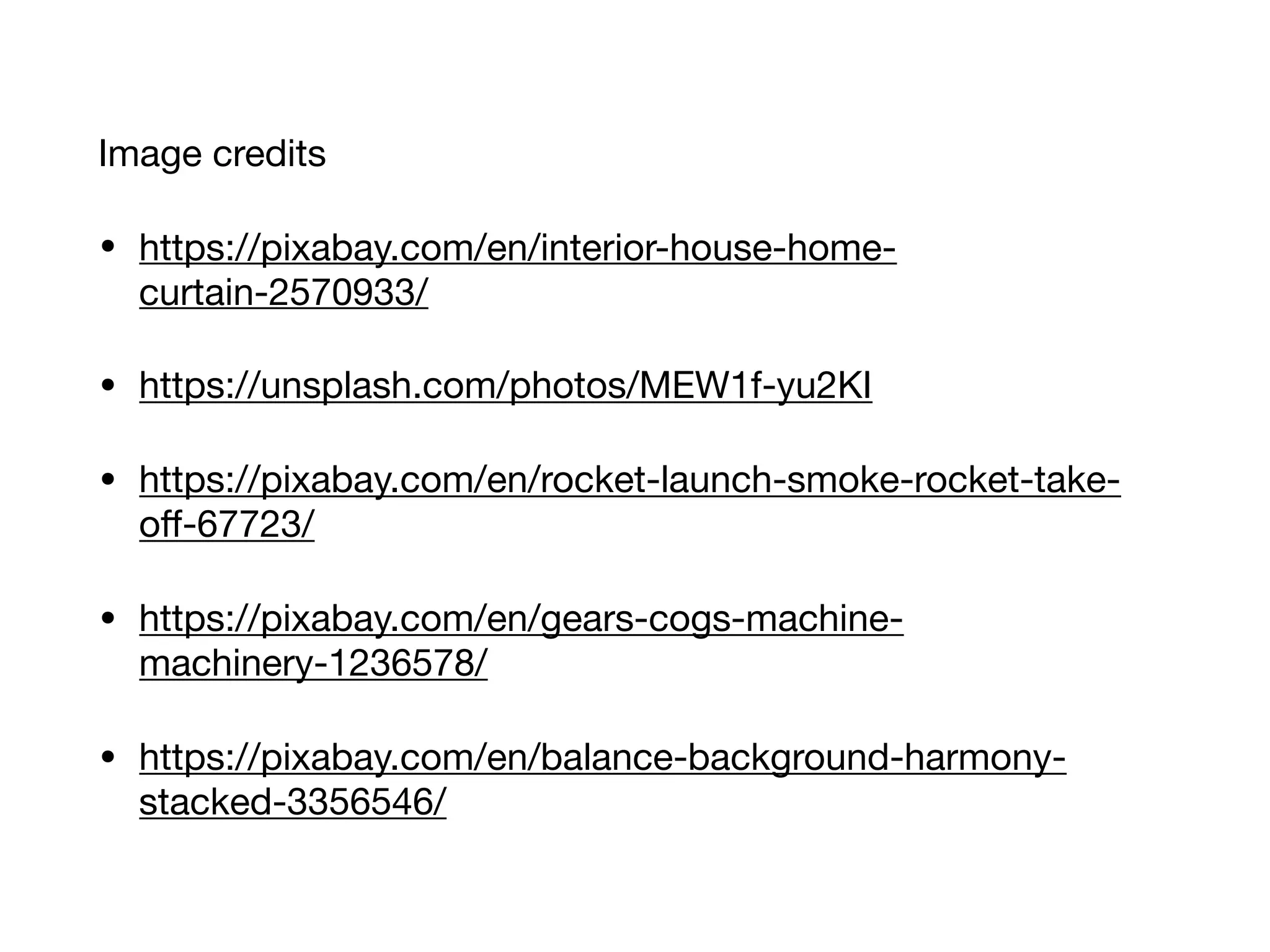 Image credits

• https://pixabay.com/en/interior-house-home-curtain-2570933/

• https://unsplash.com/photos/MEW1f-yu2KI

• https://pixabay.com/en/rocket-launch-smoke-rocket-take-off-67723/

• https://pixabay.com/en/gears-cogs-machine-machinery-1236578/

• https://pixabay.com/en/balance-background-harmony-stacked-3356546/